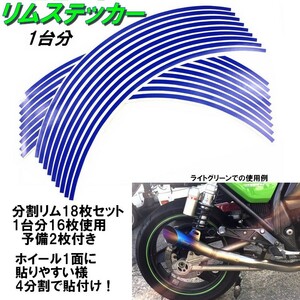 リムステッカー
1台分

ライトグリーンでの使用例

分割リム18枚セット
1台分16枚使用
予備2枚付き

ホイール1面に
貼りやすい様
4分割で貼付け！